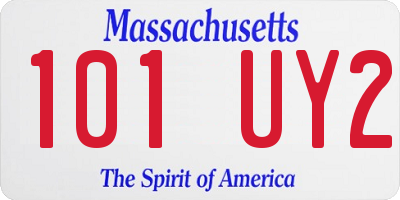 Massachusetts

101 UY2

The Spirit of America